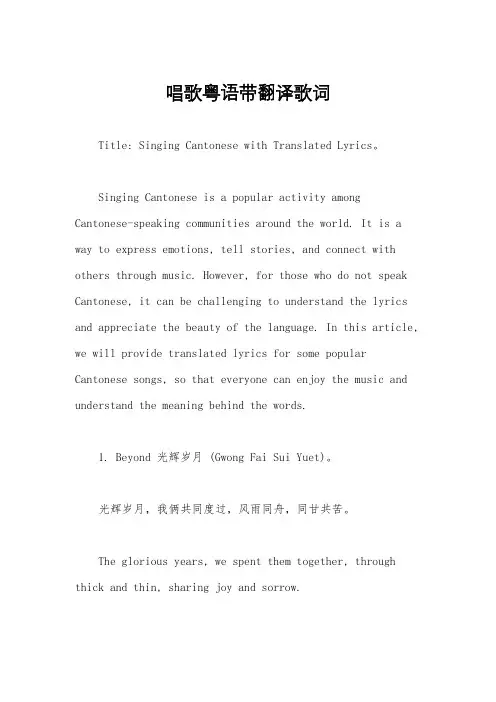 唱歌粤语带翻译歌词

Title: Singing Cantonese with Translated Lyrics。

Singing Cantonese is a popular activity among Cantonese-speaking communities around the world. It is a way to express emotions, tell stories, and connect with others through music. However, for those who do not speak Cantonese, it can be challenging to understand the lyrics and appreciate the beauty of the language. In this article, we will provide translated lyrics for some popular Cantonese songs, so that everyone can enjoy the music and understand the meaning behind the words.

1. Beyond 光辉岁月 (Gwong Fai Sui Yuet)。

光辉岁月，我俩共同度过，风雨同舟，同甘共苦。

The glorious years, we spent them together, through thick and thin, sharing joy and sorrow.